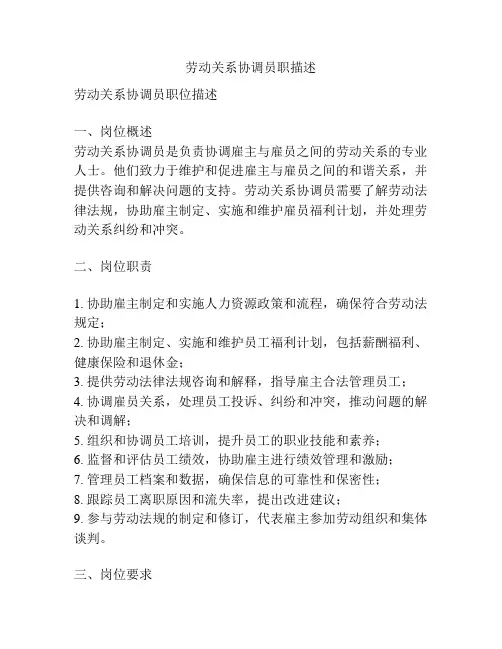 劳动关系协调员职描述

劳动关系协调员职位描述

一、岗位概述
劳动关系协调员是负责协调雇主与雇员之间的劳动关系的专业人士。他们致力于维护和促进雇主与雇员之间的和谐关系，并提供咨询和解决问题的支持。劳动关系协调员需要了解劳动法律法规，协助雇主制定、实施和维护雇员福利计划，并处理劳动关系纠纷和冲突。

二、岗位职责

1. 协助雇主制定和实施人力资源政策和流程，确保符合劳动法规定；
2. 协助雇主制定、实施和维护员工福利计划，包括薪酬福利、健康保险和退休金；
3. 提供劳动法律法规咨询和解释，指导雇主合法管理员工；
4. 协调雇员关系，处理员工投诉、纠纷和冲突，推动问题的解决和调解；
5. 组织和协调员工培训，提升员工的职业技能和素养；
6. 监督和评估员工绩效，协助雇主进行绩效管理和激励；
7. 管理员工档案和数据，确保信息的可靠性和保密性；
8. 跟踪员工离职原因和流失率，提出改进建议；
9. 参与劳动法规的制定和修订，代表雇主参加劳动组织和集体谈判。

三、岗位要求